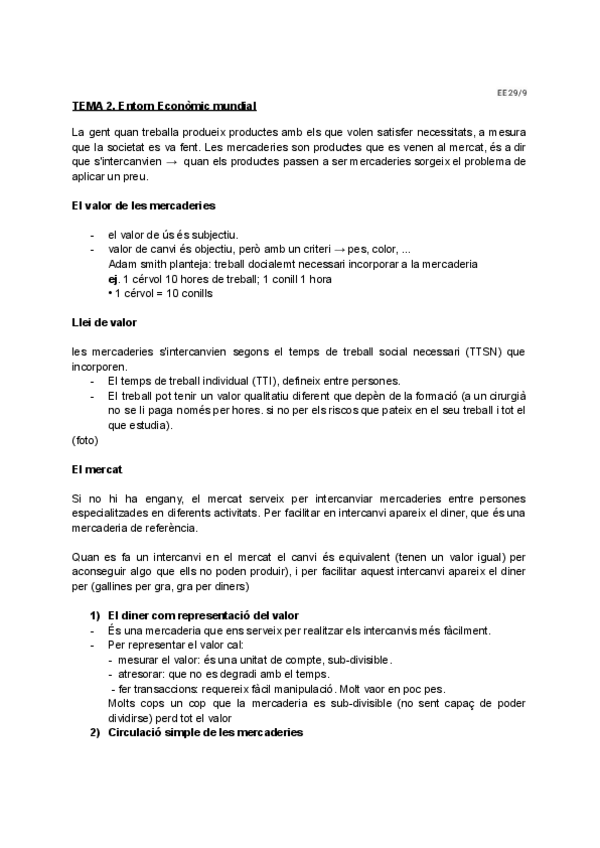 EE 29/9

TEMA 2. Entorn Econòmic mundial

La gent quan treballa produeix productes amb els que volen satisfer necessitats, a mesura que la societat es va fent. Les mercaderies son productes que es venen al mercat, és a dir que s'intercanvien → quan els productes passen a ser mercaderies sorgeix el problema de aplicar un preu.

El valor de les mercaderies

- el valor de ús és subjectiu.
- valor de canvi és objectiu, però amb un criteri → pes, color, ...
Adam smith planteja: treball docialemt necessari incorporar a la mercaderia
ej. 1 cérvol 10 hores de treball; 1 conill 1 hora
• 1 cérvol = 10 conills

Llei de valor

les mercaderies s'intercanvien segons el temps de treball social necessari (TTSN) que incorporen.
- El temps de treball individual (TTI), defineix entre persones.
- El treball pot tenir un valor qualitatiu diferent que depèn de la formació (a un cirurgià no se li paga només per hores. si no per els riscos que pateix en el seu treball i tot el que estudia).
(foto)

El mercat

Si no hi ha engany, el mercat serveix per intercanviar mercaderies entre persones especialitzades en diferents activitats. Per facilitar en intercanvi apareix el diner, que és una mercaderia de referència.

Quan es fa un intercanvi en el mercat el canvi és equivalent (tenen un valor igual) per aconseguir algo que ells no poden produir), i per facilitar aquest intercanvi apareix el diner per (gallines per gra, gra per diners)

1) El diner com representació del valor
- És una mercaderia que ens serveix per realitzar els intercanvis més fàcilment.
- Per representar el valor cal:
- mesurar el valor: és una unitat de compte, sub-divisible.
- atresorar: que no es degradi amb el temps.
- fer transaccions: requereix fàcil manipulació. Molt vaor en poc pes.
Molts cops un cop que la mercaderia es sub-divisible (no sent capaç de poder dividirse) perd tot el valor
2) Circulació simple de les mercaderies